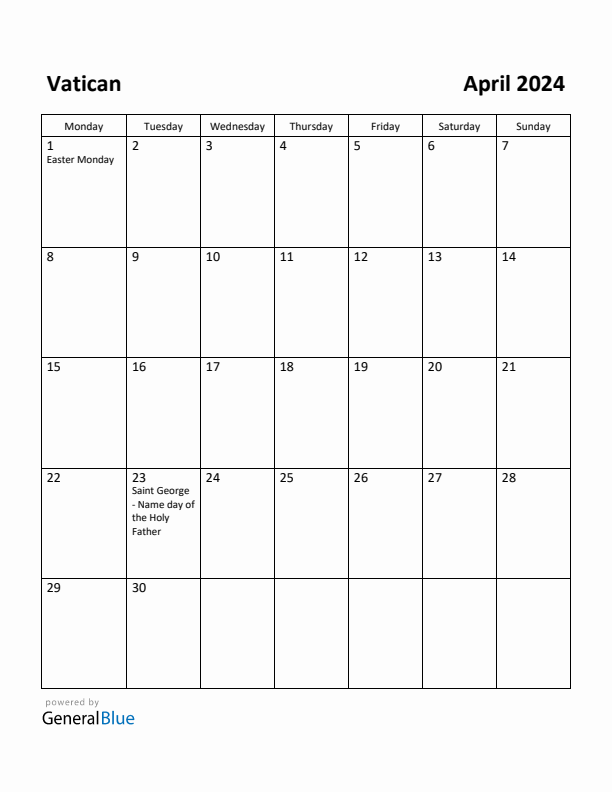 Vatican

April 2024

| Monday | Tuesday | Wednesday | Thursday | Friday | Saturday | Sunday |
|---|---|---|---|---|---|---|
| 1 Easter Monday | 2 | 3 | 4 | 5 | 6 | 7 |
| 8 | 9 | 10 | 11 | 12 | 13 | 14 |
| 15 | 16 | 17 | 18 | 19 | 20 | 21 |
| 22 | 23 Saint George - Name day of the Holy Father | 24 | 25 | 26 | 27 | 28 |
| 29 | 30 | | | | | |

powered by
GeneralBlue